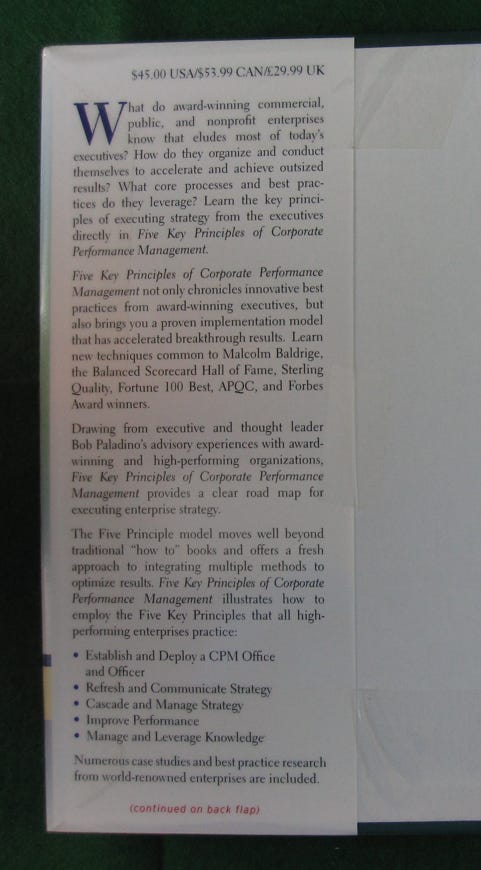 $45.00 USA/$53.99 CAN/£29.99 UK

What do award-winning commercial, public, and nonprofit enterprises know that eludes most of today's executives? How do they organize and conduct themselves to accelerate and achieve outsized results? What core processes and best practices do they leverage? Learn the key principles of executing strategy from the executives directly in Five Key Principles of Corporate Performance Management.

Five Key Principles of Corporate Performance Management not only chronicles innovative best practices from award-winning executives, but also brings you a proven implementation model that has accelerated breakthrough results. Learn new techniques common to Malcolm Baldrige, the Balanced Scorecard Hall of Fame, Sterling Quality, Fortune 100 Best, APQC, and Forbes Award winners.

Drawing from executive and thought leader Bob Paladino's advisory experiences with award-winning and high-performing organizations, Five Key Principles of Corporate Performance Management provides a clear road map for executing enterprise strategy.

The Five Principle model moves well beyond traditional "how to" books and offers a fresh approach to integrating multiple methods to optimize results. Five Key Principles of Corporate Performance Management illustrates how to employ the Five Key Principles that all high-performing enterprises practice:

• Establish and Deploy a CPM Office and Officer
• Refresh and Communicate Strategy
• Cascade and Manage Strategy
• Improve Performance
• Manage and Leverage Knowledge

Numerous case studies and best practice research from world-renowned enterprises are included.

(continued on back flap)